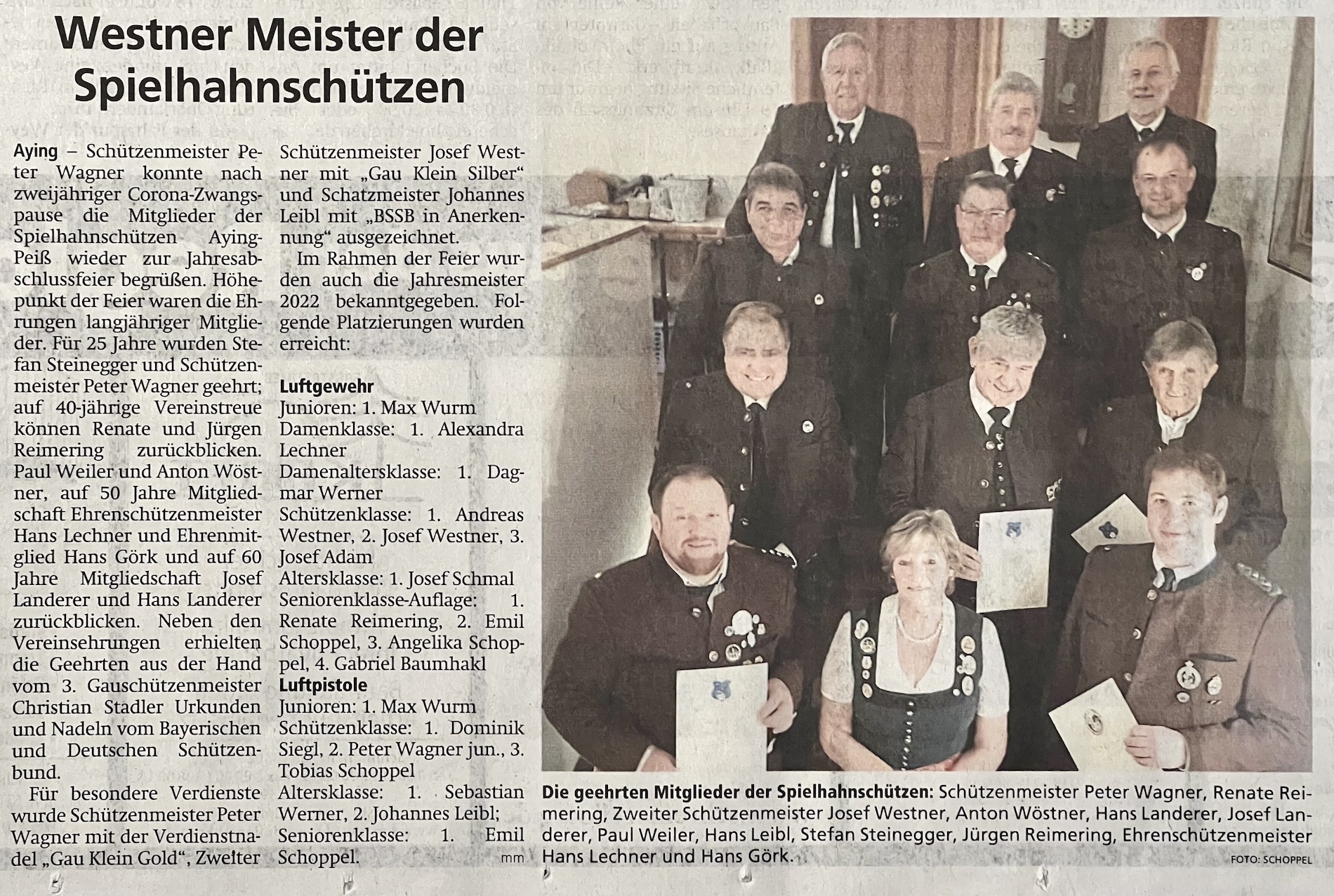 Westner Meister der Spielhahnschützen

Aying – Schützenmeister Peter Wagner konnte nach zweijähriger Corona-Zwangspause die Mitglieder der Spielhahnschützen Aying-Peiß wieder zur Jahresabschlussfeier begrüßen. Höhepunkt der Feier waren die Ehrungen langjähriger Mitglieder. Für 25 Jahre wurden Stefan Steinegger und Schützenmeister Peter Wagner geehrt; auf 40-jährige Vereinstreue können Renate und Jürgen Reimering zurückblicken. Paul Weiler und Anton Wöstner, auf 50 Jahre Mitgliedschaft Ehrenschützenmeister Hans Lechner und Ehrenmitglied Hans Görk und auf 60 Jahre Mitgliedschaft Josef Landerer und Hans Landerer zurückblicken. Neben den Vereinsehrungen erhielten die Geehrten aus der Hand vom 3. Gauschützenmeister Christian Stadler Urkunden und Nadeln vom Bayerischen und Deutschen Schützenbund.

Für besondere Verdienste wurde Schützenmeister Peter Wagner mit der Verdienstnadel „Gau Klein Gold“, Zweiter Schützenmeister Josef Westner mit „Gau Klein Silber“ und Schatzmeister Johannes Leibl mit „BSSB in Anerkennung“ ausgezeichnet.

Im Rahmen der Feier wurden auch die Jahresmeister 2022 bekanntgegeben. Folgende Platzierungen wurden erreicht:

Luftgewehr
Junioren: 1. Max Wurm
Damenklasse: 1. Alexandra Lechner
Damenaltersklasse: 1. Dagmar Werner
Schützenklasse: 1. Andreas Westner, 2. Josef Westner, 3. Josef Adam
Altersklasse: 1. Josef Schmal
Seniorenklasse-Auflage: 1. Renate Reimering, 2. Emil Schoppel, 3. Angelika Schoppel, 4. Gabriel Baumhakl
Luftpistole
Junioren: 1. Max Wurm
Schützenklasse: 1. Dominik Siegl, 2. Peter Wagner jun., 3. Tobias Schoppel
Altersklasse: 1. Sebastian Werner, 2. Johannes Leibl;
Seniorenklasse: 1. Emil Schoppel. mm

Die geehrten Mitglieder der Spielhahnschützen: Schützenmeister Peter Wagner, Renate Reimering, Zweiter Schützenmeister Josef Westner, Anton Wöstner, Hans Landerer, Josef Landerer, Paul Weiler, Hans Leibl, Stefan Steinegger, Jürgen Reimering, Ehrenschützenmeister Hans Lechner und Hans Görk. FOTO: SCHOPPEL